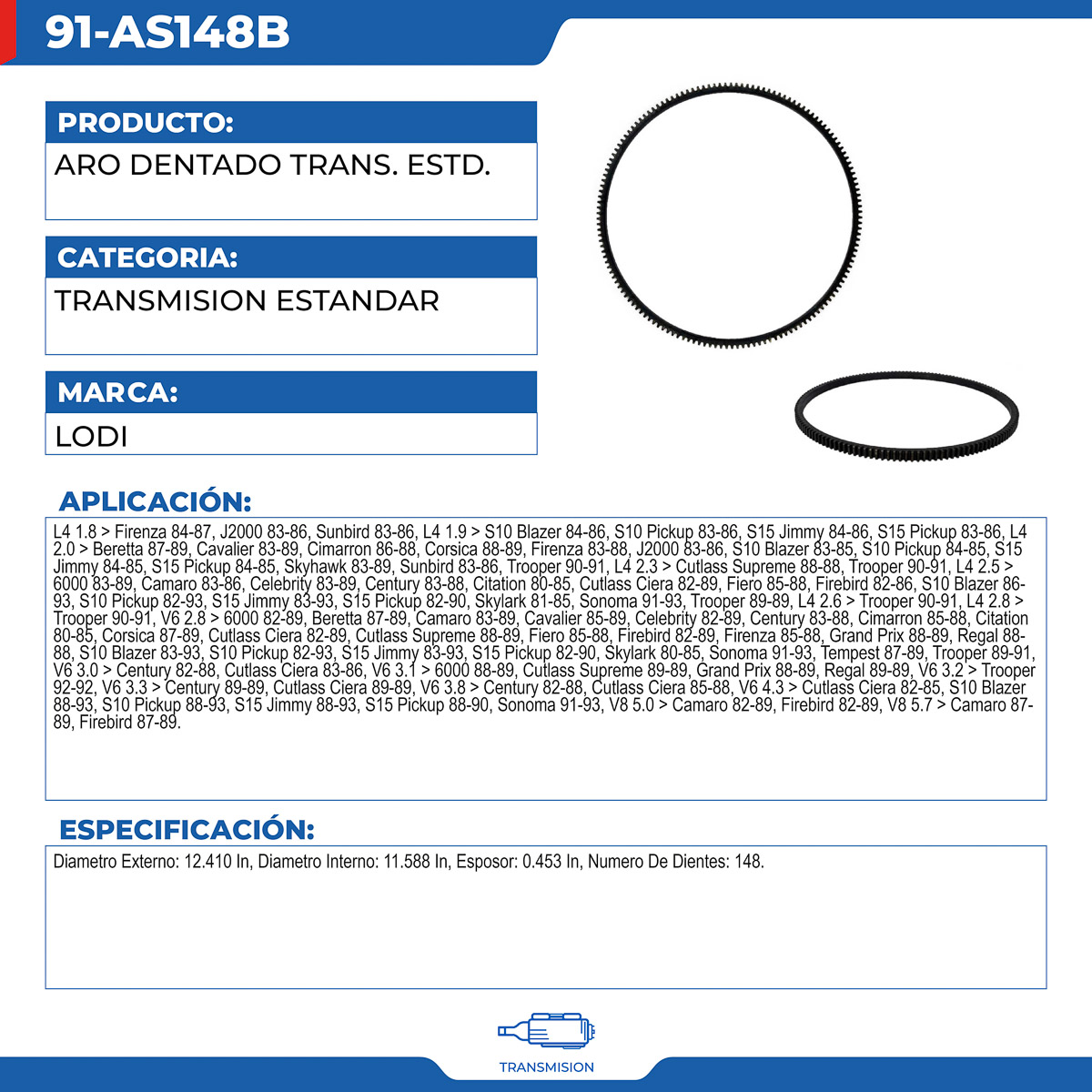 91-AS148B

PRODUCTO:

ARO DENTADO TRANS. ESTD.

CATEGORIA:

TRANSMISION ESTANDAR

MARCA:

LODI

APLICACIÓN:

L4 1.8 > Firenza 84-87, J2000 83-86, Sunbird 83-86, L4 1.9 > S10 Blazer 84-86, S10 Pickup 83-86, S15 Jimmy 84-86, S15 Pickup 83-86, L4 2.0 > Beretta 87-89, Cavalier 83-89, Cimarron 86-88, Corsica 88-89, Firenza 83-88, J2000 83-86, S10 Blazer 83-85, S10 Pickup 84-85, S15 Jimmy 84-85, S15 Pickup 84-85, Skyhawk 83-89, Sunbird 83-86, Trooper 90-91, L4 2.3 > Cutlass Supreme 88-88, Trooper 90-91, L4 2.5 > 6000 83-89, Camaro 83-86, Celebrity 83-89, Century 83-88, Citation 80-85, Cutlass Ciera 82-89, Fiero 85-88, Firebird 82-86, S10 Blazer 86-93, S10 Pickup 82-93, S15 Jimmy 83-93, S15 Pickup 82-90, Skylark 81-85, Sonoma 91-93, Trooper 89-89, L4 2.6 > Trooper 90-91, L4 2.8 > Trooper 90-91, V6 2.8 > 6000 82-89, Beretta 87-89, Camaro 83-89, Cavalier 85-89, Celebrity 82-89, Century 83-88, Cimarron 85-88, Citation 80-85, Corsica 87-89, Cutlass Ciera 82-89, Cutlass Supreme 88-89, Fiero 85-88, Firebird 82-89, Firenza 85-88, Grand Prix 88-89, Regal 88-88, S10 Blazer 83-93, S10 Pickup 82-93, S15 Jimmy 83-93, S15 Pickup 82-90, Skylark 80-85, Sonoma 91-93, Tempest 87-89, Trooper 89-91, V6 3.0 > Century 82-88, Cutlass Ciera 83-86, V6 3.1 > 6000 88-89, Cutlass Supreme 89-89, Grand Prix 88-89, Regal 89-89, V6 3.2 > Trooper 92-92, V6 3.3 > Century 89-89, Cutlass Ciera 89-89, V6 3.8 > Century 82-88, Cutlass Ciera 85-88, V6 4.3 > Cutlass Ciera 82-85, S10 Blazer 88-93, S10 Pickup 88-93, S15 Jimmy 88-93, S15 Pickup 88-90, Sonoma 91-93, V8 5.0 > Camaro 82-89, Firebird 82-89, V8 5.7 > Camaro 87-89, Firebird 87-89.

ESPECIFICACIÓN:

Diametro Externo: 12.410 In, Diametro Interno: 11.588 In, Esposor: 0.453 In, Numero De Dientes: 148.

TRANSMISION